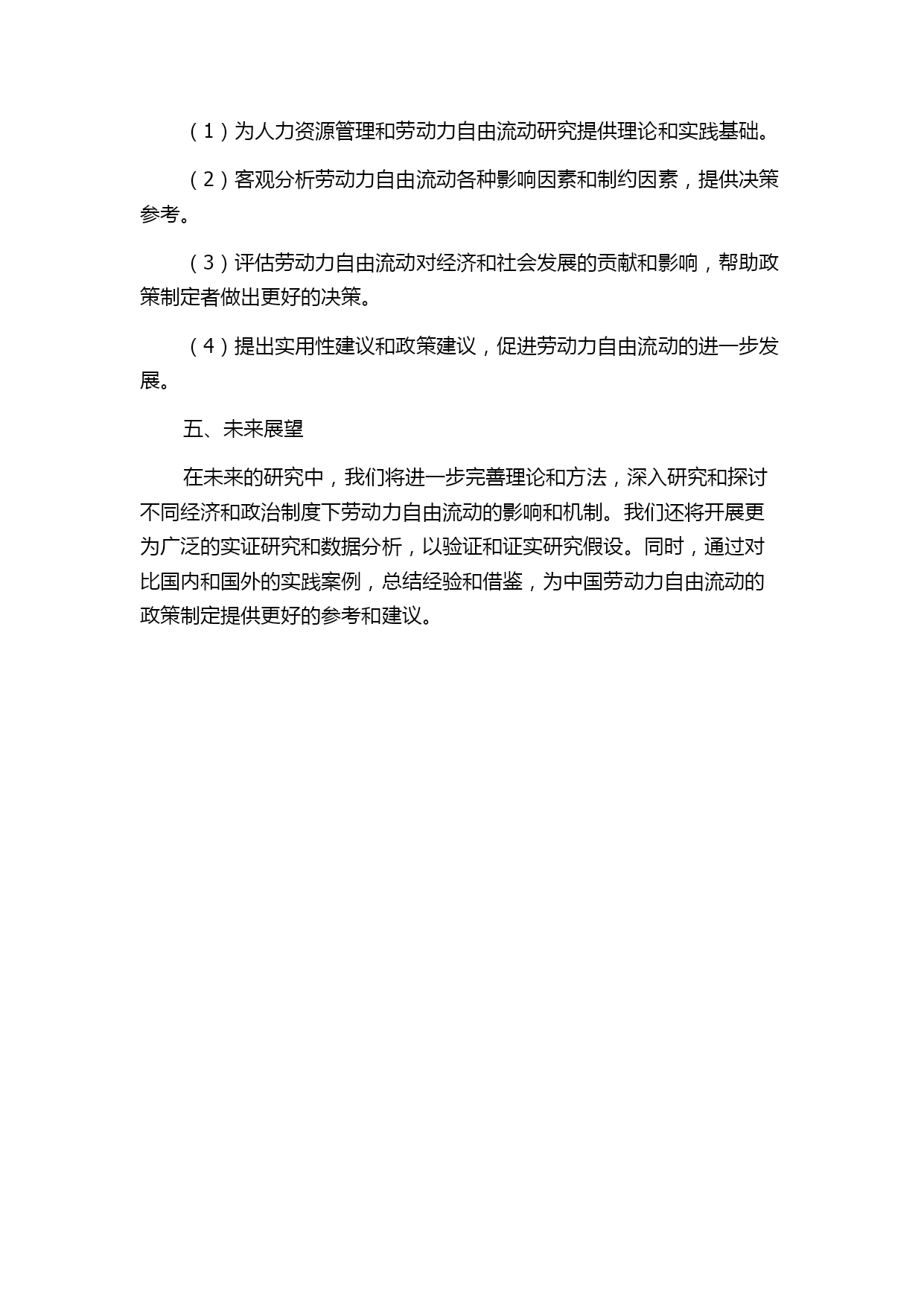 （1）为人力资源管理和劳动力自由流动研究提供理论和实践基础。

（2）客观分析劳动力自由流动各种影响因素和制约因素，提供决策参考。

（3）评估劳动力自由流动对经济和社会发展的贡献和影响，帮助政策制定者做出更好的决策。

（4）提出实用性建议和政策建议，促进劳动力自由流动的进一步发展。

五、未来展望

在未来的研究中，我们将进一步完善理论和方法，深入研究和探讨不同经济和政治制度下劳动力自由流动的影响和机制。我们还将开展更为广泛的实证研究和数据分析，以验证和证实研究假设。同时，通过对比国内和国外的实践案例，总结经验和借鉴，为中国劳动力自由流动的政策制定提供更好的参考和建议。